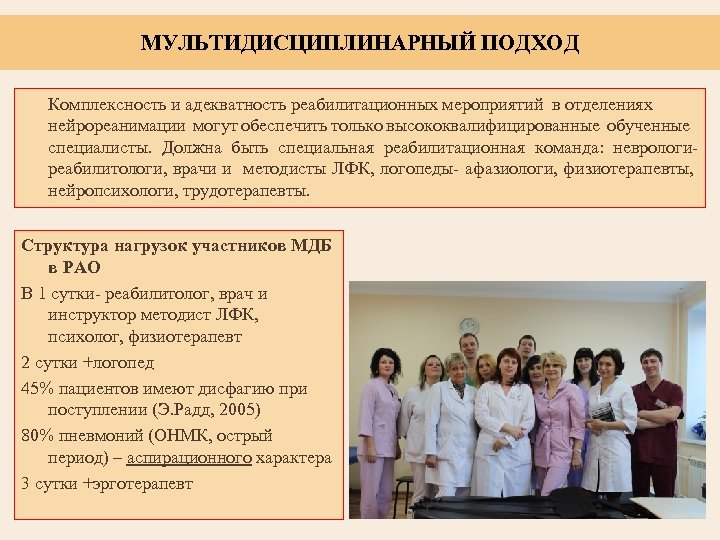 МУЛЬТИДИСЦИПЛИНАРНЫЙ ПОДХОД

Комплексность и адекватность реабилитационных мероприятий в отделениях нейрореанимации могут обеспечить только высококвалифицированные обученные специалисты. Должна быть специальная реабилитационная команда: неврологи-реабилитологи, врачи и методисты ЛФК, логопеды- афазиологи, физиотерапевты, нейропсихологи, трудотерапевты.

Структура нагрузок участников МДБ в РАО

В 1 сутки- реабилитолог, врач и инструктор методист ЛФК, психолог, физиотерапевт

2 сутки +логопед

45% пациентов имеют дисфагию при поступлении (Э.Радд, 2005)

80% пневмоний (ОНМК, острый период) – аспирационного характера

3 сутки +эрготерапевт